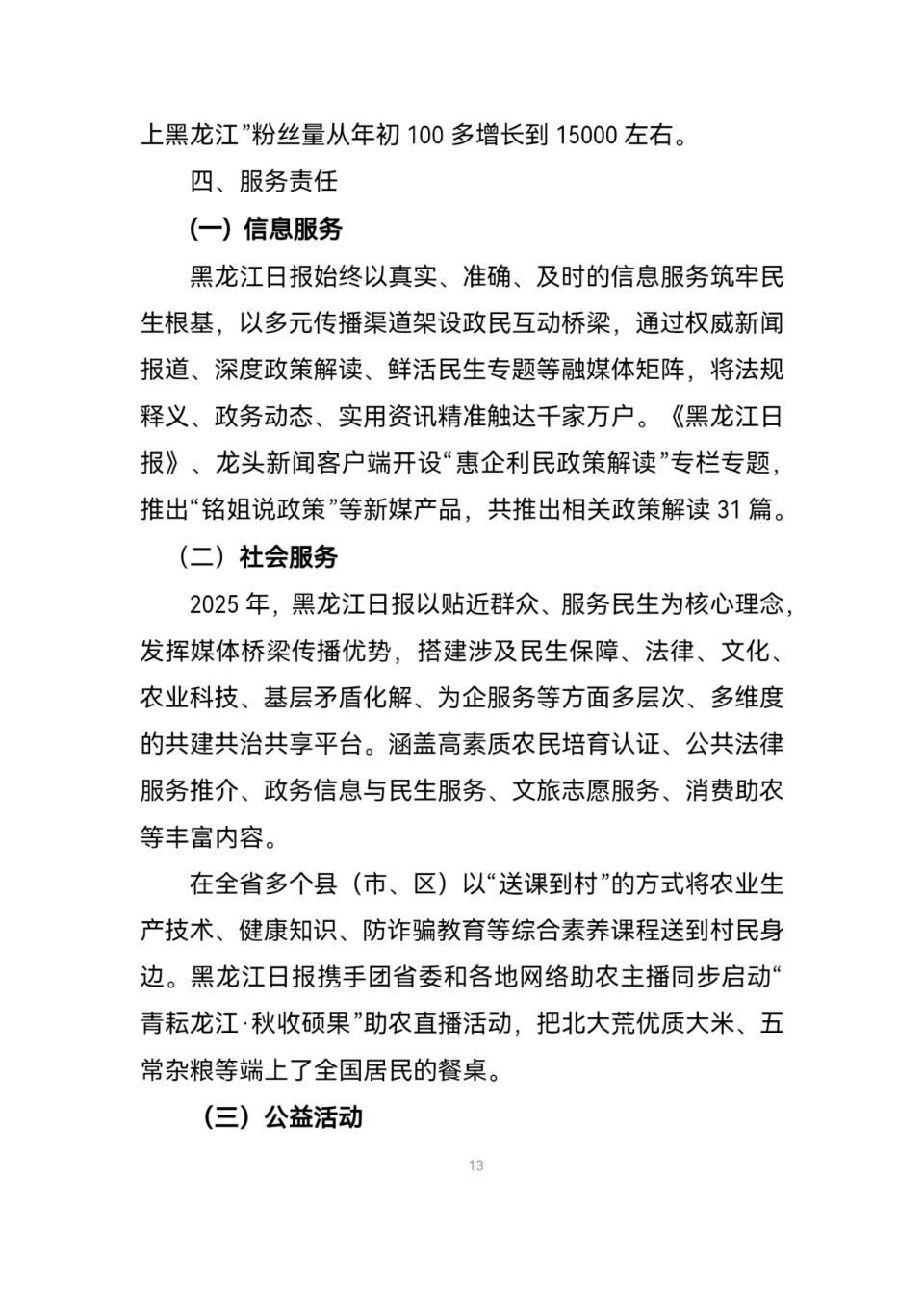 上黑龙江”粉丝量从年初100多增长到15000左右。

四、服务责任

(一)信息服务

黑龙江日报始终以真实、准确、及时的信息服务筑牢民生根基，以多元传播渠道架设政民互动桥梁，通过权威新闻报道、深度政策解读、鲜活民生专题等融媒体矩阵，将法规释义、政务动态、实用资讯精准触达千家万户。《黑龙江日报》、龙头新闻客户端开设“惠企利民政策解读”专栏专题，推出“铭姐说政策”等新媒产品，共推出相关政策解读31篇。

（二）社会服务

2025年，黑龙江日报以贴近群众、服务民生为核心理念，发挥媒体桥梁传播优势，搭建涉及民生保障、法律、文化、农业科技、基层矛盾化解、为企服务等方面多层次、多维度的共建共治共享平台。涵盖高素质农民培育认证、公共法律服务推介、政务信息与民生服务、文旅志愿服务、消费助农等丰富内容。

在全省多个县（市、区）以“送课到村”的方式将农业生产技术、健康知识、防诈骗教育等综合素养课程送到村民身边。黑龙江日报携手团省委和各地网络助农主播同步启动“青耘龙江·秋收硕果”助农直播活动，把北大荒优质大米、五常杂粮等端上了全国居民的餐桌。

（三）公益活动

13